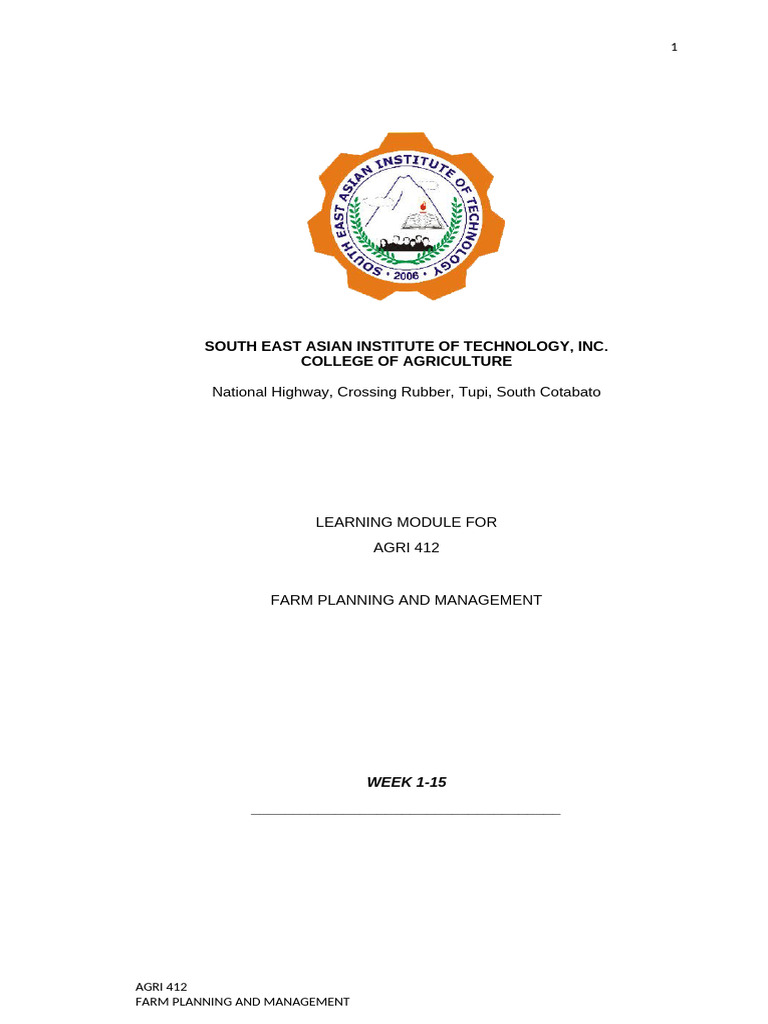 1

SOUTH EAST ASIAN INSTITUTE OF TECHNOLOGY • 2006 •

SOUTH EAST ASIAN INSTITUTE OF TECHNOLOGY, INC.
COLLEGE OF AGRICULTURE

National Highway, Crossing Rubber, Tupi, South Cotabato

LEARNING MODULE FOR
AGRI 412

FARM PLANNING AND MANAGEMENT

WEEK 1-15

AGRI 412
FARM PLANNING AND MANAGEMENT